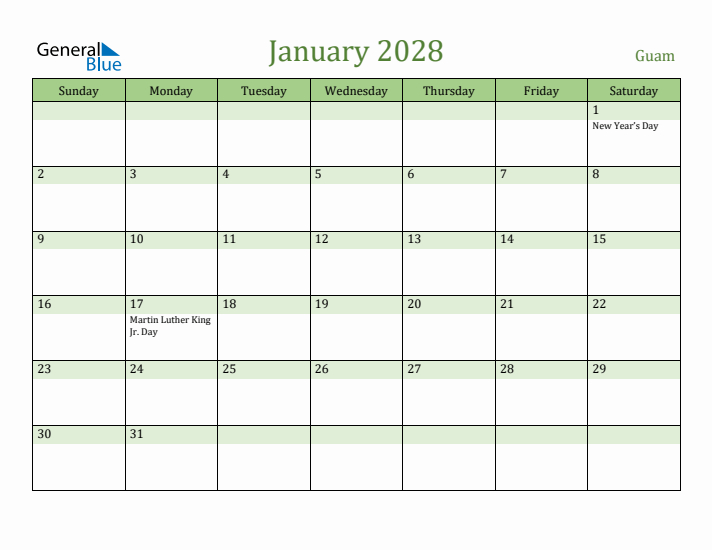 General Blue

January 2028

Guam

| Sunday | Monday | Tuesday | Wednesday | Thursday | Friday | Saturday |
|---|---|---|---|---|---|---|
| | | | | | | 1 New Year's Day |
| 2 | 3 | 4 | 5 | 6 | 7 | 8 |
| 9 | 10 | 11 | 12 | 13 | 14 | 15 |
| 16 | 17 Martin Luther King Jr. Day | 18 | 19 | 20 | 21 | 22 |
| 23 | 24 | 25 | 26 | 27 | 28 | 29 |
| 30 | 31 | | | | | |